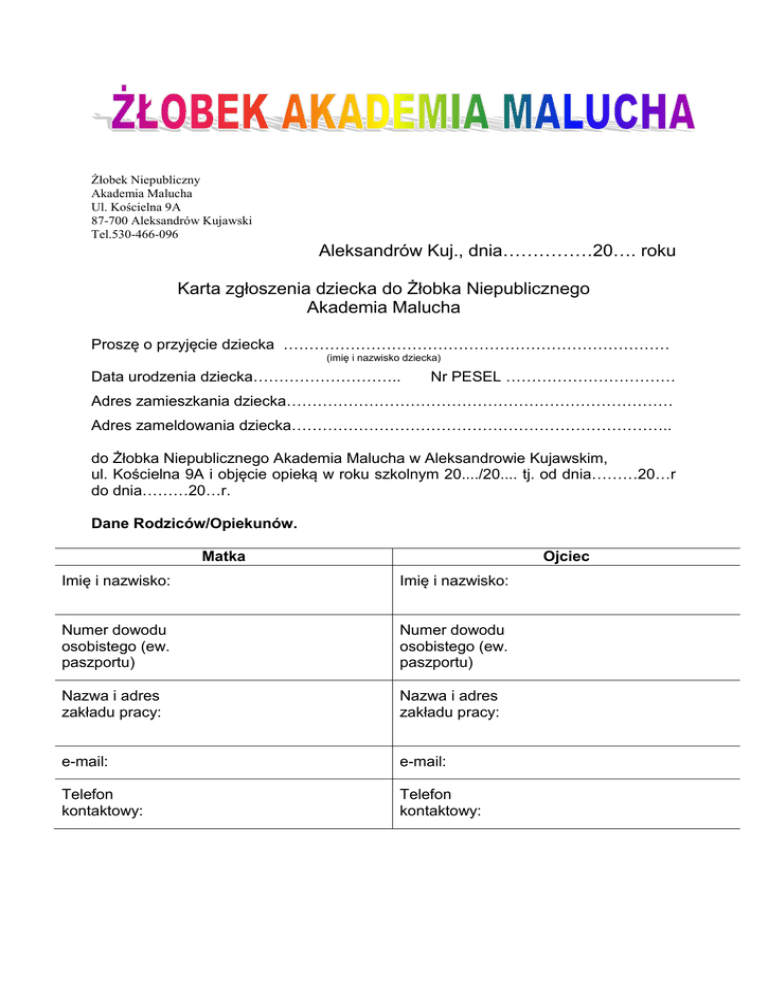 ŻŁOBEK AKADEMIA MALUCHA

Żłobek Niepubliczny
Akademia Malucha
Ul. Kościelna 9A
87-700 Aleksandrów Kujawski
Tel.530-466-096

Aleksandrów Kuj., dnia……………20…. roku

Karta zgłoszenia dziecka do Żłobka Niepublicznego
Akademia Malucha

Proszę o przyjęcie dziecka …………………………………………………………………
(imię i nazwisko dziecka)

Data urodzenia dziecka……………………….. Nr PESEL ……………………………

Adres zamieszkania dziecka…………………………………………………………………

Adres zameldowania dziecka………………………………………………………………..

do Żłobka Niepublicznego Akademia Malucha w Aleksandrowie Kujawskim, ul. Kościelna 9A i objęcie opieką w roku szkolnym 20..../20.... tj. od dnia………20…r do dnia………20…r.

Dane Rodziców/Opiekunów.

| Matka | Ojciec |
|---|---|
| Imię i nazwisko: | Imię i nazwisko: |
| Numer dowodu osobistego (ew. paszportu) | Numer dowodu osobistego (ew. paszportu) |
| Nazwa i adres zakładu pracy: | Nazwa i adres zakładu pracy: |
| e-mail: | e-mail: |
| Telefon kontaktowy: | Telefon kontaktowy: |